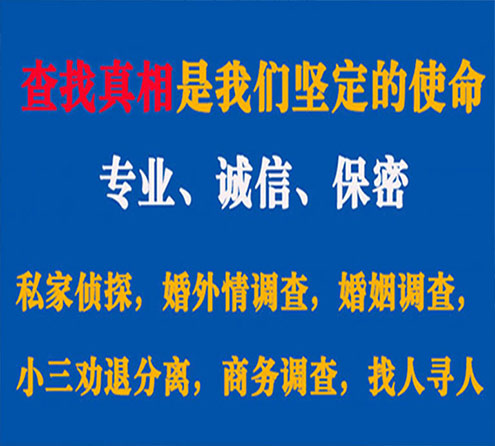 查找真相是我们坚定的使命

专业、诚信、保密

私家侦探，婚外情调查，婚姻调查，

小三劝退分离，商务调查，找人寻人